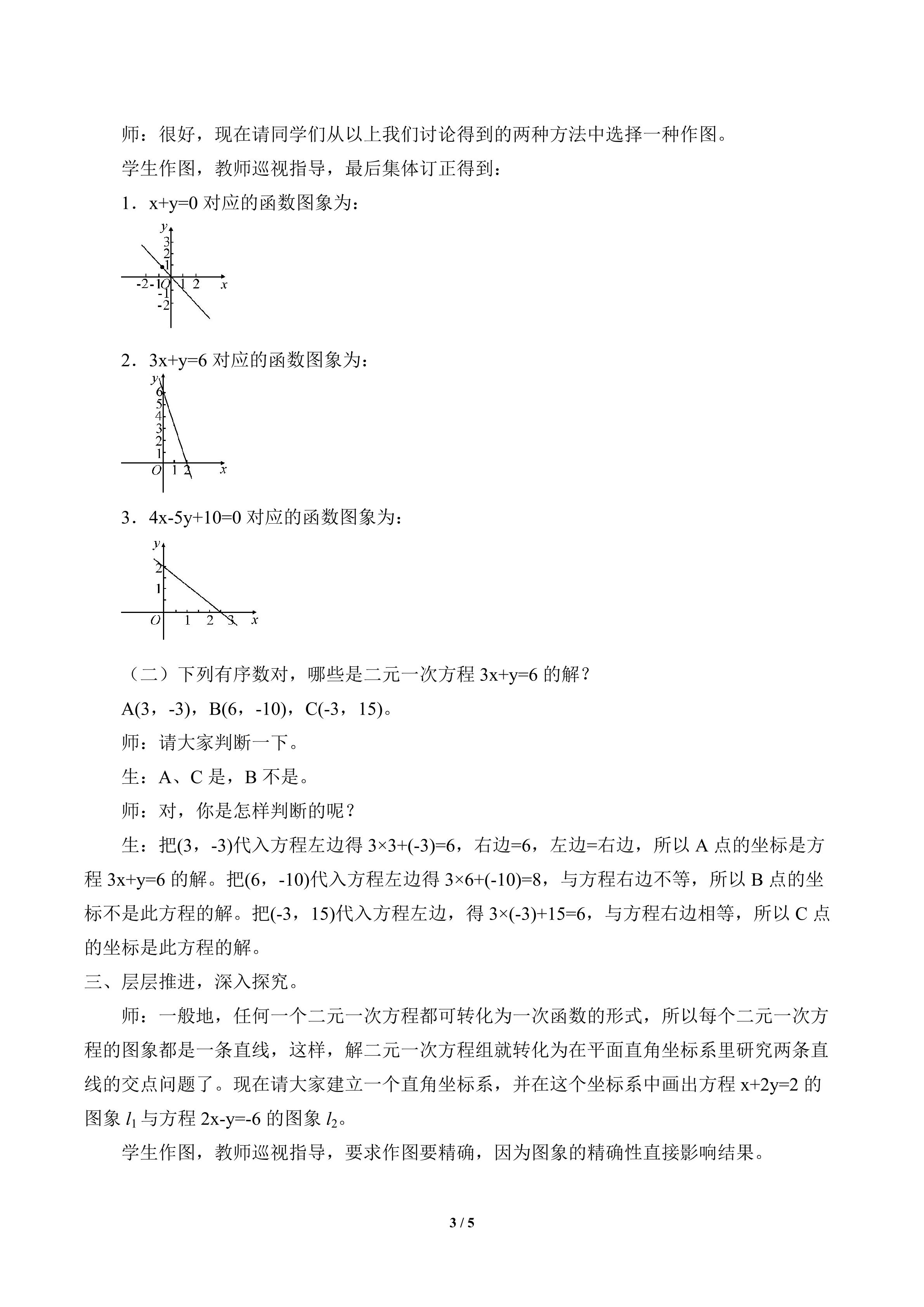 师：很好，现在请同学们从以上我们讨论得到的两种方法中选择一种作图。

学生作图，教师巡视指导，最后集体订正得到：

1．x+y=0对应的函数图象为：

y
3
2
1
-2 -1 O 1 2 x
-1
-2

2．3x+y=6对应的函数图象为：

y
6
5
4
3
2
1
O 1 2 x

3．4x-5y+10=0对应的函数图象为：

y
2
1
O 1 2 3 x

（二）下列有序数对，哪些是二元一次方程3x+y=6的解？

A(3，-3)，B(6，-10)，C(-3，15)。

师：请大家判断一下。

生：A、C是，B不是。

师：对，你是怎样判断的呢？

生：把(3，-3)代入方程左边得3×3+(-3)=6，右边=6，左边=右边，所以A点的坐标是方程3x+y=6的解。把(6，-10)代入方程左边得3×6+(-10)=8，与方程右边不等，所以B点的坐标不是此方程的解。把(-3，15)代入方程左边，得3×(-3)+15=6，与方程右边相等，所以C点的坐标是此方程的解。

三、层层推进，深入探究。

师：一般地，任何一个二元一次方程都可转化为一次函数的形式，所以每个二元一次方程的图象都是一条直线，这样，解二元一次方程组就转化为在平面直角坐标系里研究两条直线的交点问题了。现在请大家建立一个直角坐标系，并在这个坐标系中画出方程x+2y=2的图象$l_1$与方程2x-y=-6的图象$l_2$。

学生作图，教师巡视指导，要求作图要精确，因为图象的精确性直接影响结果。

3 / 5